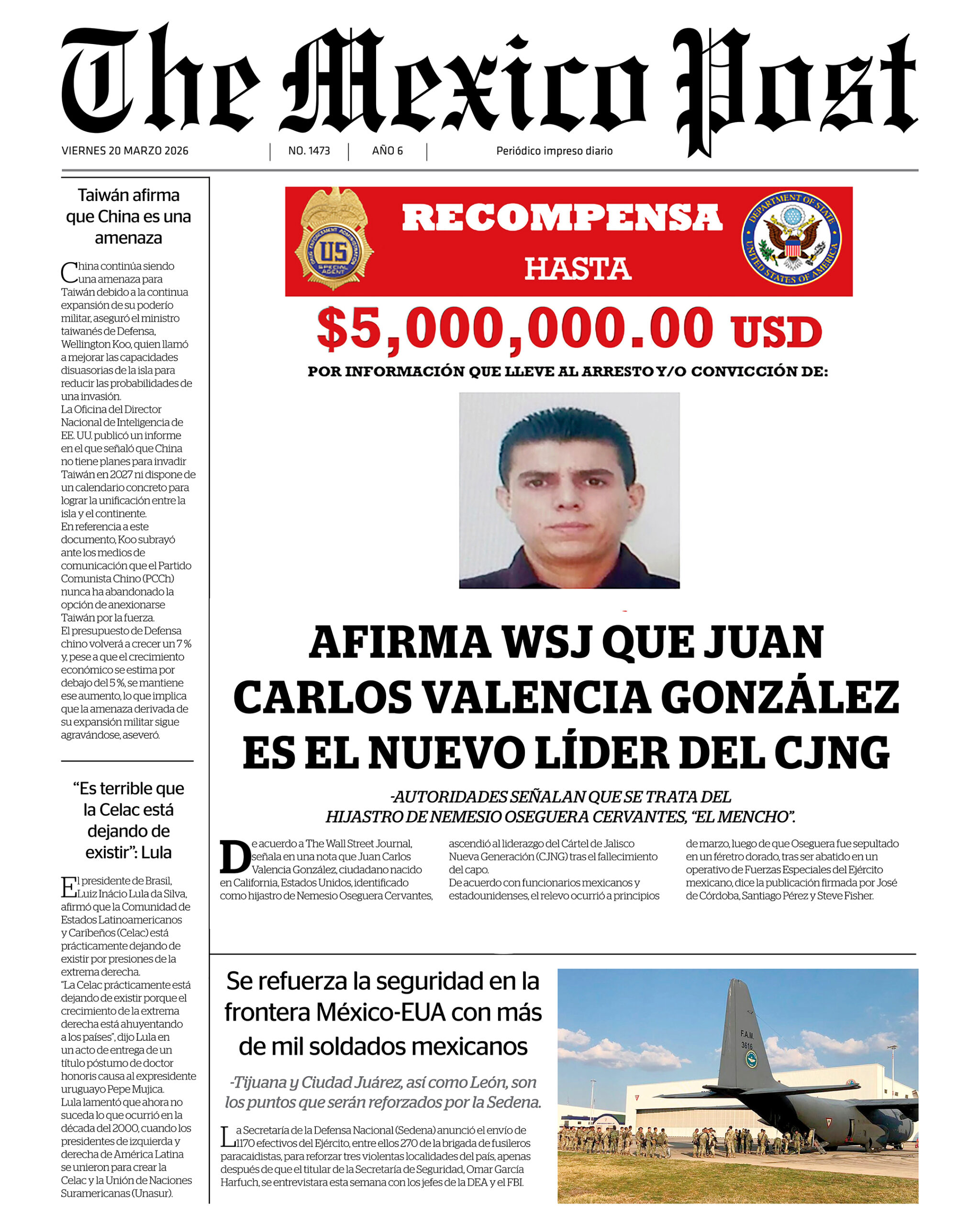 The Mexico Post

VIERNES 20 MARZO 2026 | NO. 1473 | AÑO 6 | Periódico impreso diario

Taiwán afirma que China es una amenaza

China continúa siendo una amenaza para Taiwán debido a la continua expansión de su poderío militar, aseguró el ministro taiwanés de Defensa, Wellington Koo, quien llamó a mejorar las capacidades disuasorias de la isla para reducir las probabilidades de una invasión.
La Oficina del Director Nacional de Inteligencia de EE. UU. publicó un informe en el que señaló que China no tiene planes para invadir Taiwán en 2027 ni dispone de un calendario concreto para lograr la unificación entre la isla y el continente.
En referencia a este documento, Koo subrayó ante los medios de comunicación que el Partido Comunista Chino (PCCh) nunca ha abandonado la opción de anexionarse Taiwán por la fuerza.
El presupuesto de Defensa chino volverá a crecer un 7 % y, pese a que el crecimiento económico se estima por debajo del 5 %, se mantiene ese aumento, lo que implica que la amenaza derivada de su expansión militar sigue agravándose, aseveró.

“Es terrible que la Celac está dejando de existir”: Lula

El presidente de Brasil, Luiz Inácio Lula da Silva, afirmó que la Comunidad de Estados Latinoamericanos y Caribeños (Celac) está prácticamente dejando de existir por presiones de la extrema derecha.
“La Celac prácticamente está dejando de existir porque el crecimiento de la extrema derecha está ahuyentando a los países”, dijo Lula en un acto de entrega de un título póstumo de doctor honoris causa al expresidente uruguayo Pepe Mujica.
Lula lamentó que ahora no suceda lo que ocurrió en la década del 2000, cuando los presidentes de izquierda y derecha de América Latina se unieron para crear la Celac y la Unión de Naciones Suramericanas (Unasur).

DRUG ENFORCEMENT ADMINISTRATION US SPECIAL AGENT

RECOMPENSA
HASTA

DEPARTMENT OF STATE UNITED STATES OF AMERICA

$5,000,000.00 USD
POR INFORMACIÓN QUE LLEVE AL ARRESTO Y/O CONVICCIÓN DE:

AFIRMA WSJ QUE JUAN CARLOS VALENCIA GONZÁLEZ ES EL NUEVO LÍDER DEL CJNG

-AUTORIDADES SEÑALAN QUE SE TRATA DEL HIJASTRO DE NEMESIO OSEGUERA CERVANTES, “EL MENCHO”.

De acuerdo a The Wall Street Journal, señala en una nota que Juan Carlos Valencia González, ciudadano nacido en California, Estados Unidos, identificado como hijastro de Nemesio Oseguera Cervantes, ascendió al liderazgo del Cártel de Jalisco Nueva Generación (CJNG) tras el fallecimiento del capo.
De acuerdo con funcionarios mexicanos y estadounidenses, el relevo ocurrió a principios de marzo, luego de que Oseguera fue sepultado en un féretro dorado, tras ser abatido en un operativo de Fuerzas Especiales del Ejército mexicano, dice la publicación firmada por José de Córdoba, Santiago Pérez y Steve Fisher.

Se refuerza la seguridad en la frontera México-EUA con más de mil soldados mexicanos

-Tijuana y Ciudad Juárez, así como León, son los puntos que serán reforzados por la Sedena.

La Secretaría de la Defensa Nacional (Sedena) anunció el envío de 1170 efectivos del Ejército, entre ellos 270 de la brigada de fusileros paracaidistas, para reforzar tres violentas localidades del país, apenas después de que el titular de la Secretaría de Seguridad, Omar García Harfuch, se entrevistara esta semana con los jefes de la DEA y el FBI.

F.A.M. 3616